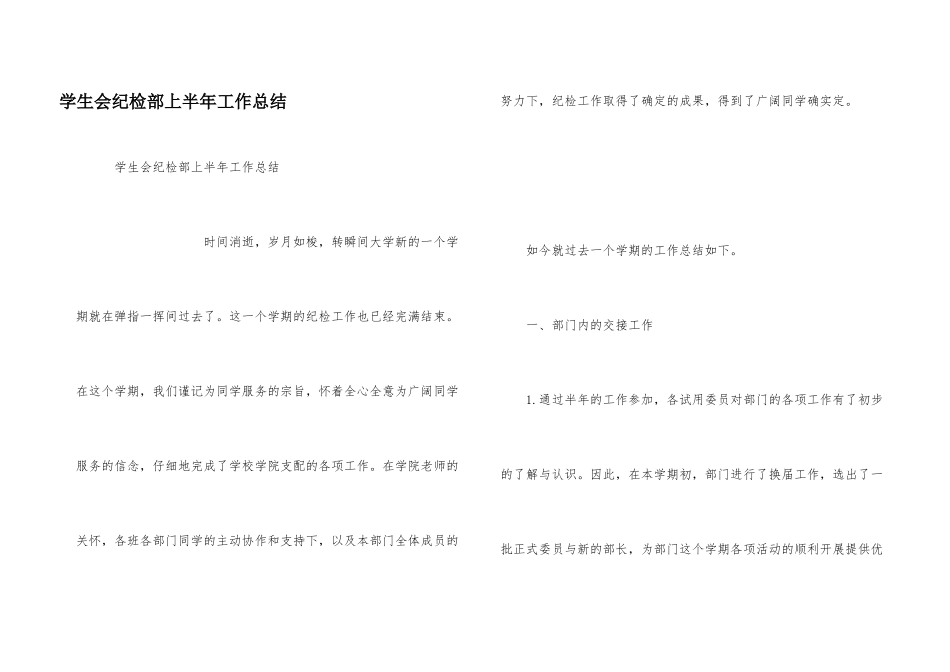 学生会纪检部上半年工作总结

学生会纪检部上半年工作总结

时间消逝，岁月如梭，转瞬间大学新的一个学期就在弹指一挥间过去了。这一个学期的纪检工作也已经完满结束。在这个学期，我们谨记为同学服务的宗旨，怀着全心全意为广阔同学服务的信念，仔细地完成了学校学院支配的各项工作。在学院老师的关怀，各班各部门同学的主动协作和支持下，以及本部门全体成员的努力下，纪检工作取得了确定的成果，得到了广阔同学确实定。

如今就过去一个学期的工作总结如下。

一、部门内的交接工作

1.通过半年的工作参加，各试用委员对部门的各项工作有了初步的了解与认识。因此，在本学期初，部门进行了换届工作，选出了一批正式委员与新的部长，为部门这个学期各项活动的顺利开展提供优